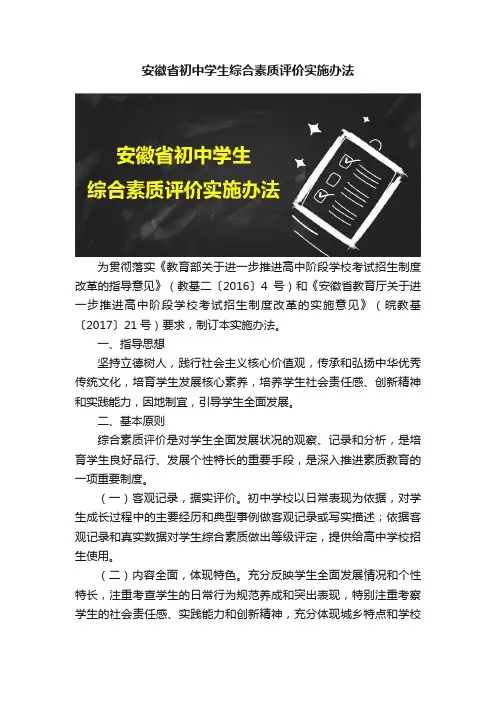 安徽省初中学生综合素质评价实施办法

安徽省初中学生
综合素质评价实施办法

为贯彻落实《教育部关于进一步推进高中阶段学校考试招生制度改革的指导意见》（教基二〔2016〕4 号）和《安徽省教育厅关于进一步推进高中阶段学校考试招生制度改革的实施意见》（皖教基〔2017〕21 号）要求，制订本实施办法。

一、指导思想

坚持立德树人，践行社会主义核心价值观，传承和弘扬中华优秀传统文化，培育学生发展核心素养，培养学生社会责任感、创新精神和实践能力，因地制宜，引导学生全面发展。

二、基本原则

综合素质评价是对学生全面发展状况的观察、记录和分析，是培育学生良好品行、发展个性特长的重要手段，是深入推进素质教育的一项重要制度。

（一）客观记录，据实评价。初中学校以日常表现为依据，对学生成长过程中的主要经历和典型事例做客观记录或写实描述；依据客观记录和真实数据对学生综合素质做出等级评定，提供给高中学校招生使用。

（二）内容全面，体现特色。充分反映学生全面发展情况和个性特长，注重考查学生的日常行为规范养成和突出表现，特别注重考察学生的社会责任感、实践能力和创新精神，充分体现城乡特点和学校